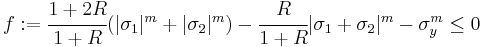 $f := \frac{1+2R}{1+R}(|\sigma_1|^m + |\sigma_2|^m) - \frac{R}{1+R}|\sigma_1 + \sigma_2|^m - \sigma_y^m \leq 0$